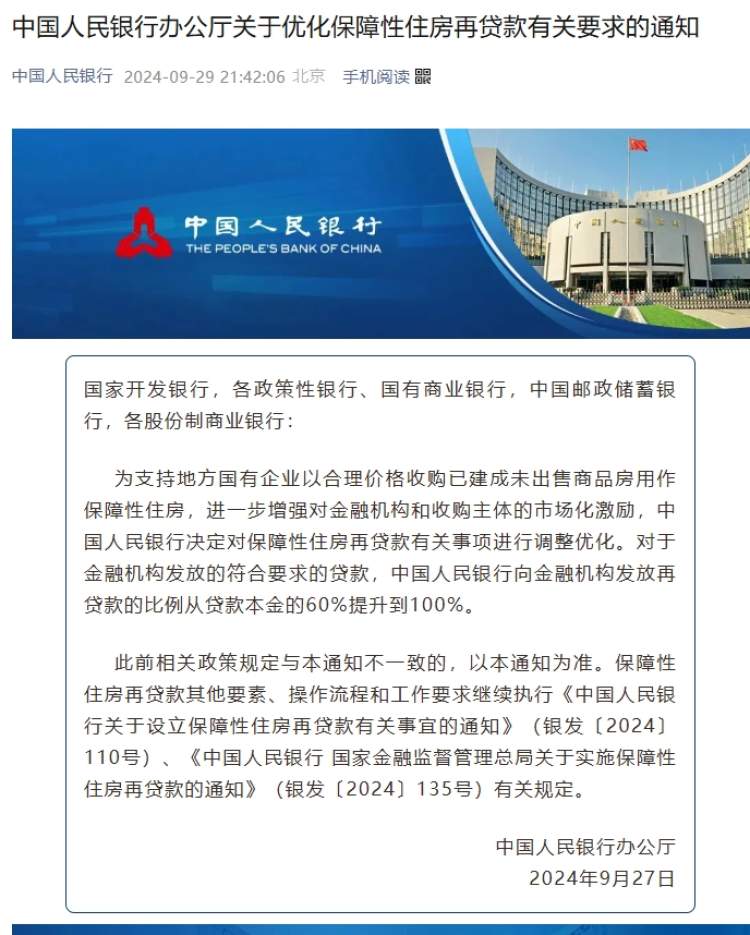 中国人民银行办公厅关于优化保障性住房再贷款有关要求的通知

中国人民银行 2024-09-29 21:42:06 北京 手机阅读

中国人民银行
THE PEOPLE'S BANK OF CHINA

国家开发银行，各政策性银行、国有商业银行，中国邮政储蓄银行，各股份制商业银行：

为支持地方国有企业以合理价格收购已建成未出售商品房用作保障性住房，进一步增强对金融机构和收购主体的市场化激励，中国人民银行决定对保障性住房再贷款有关事项进行调整优化。对于金融机构发放的符合要求的贷款，中国人民银行向金融机构发放再贷款的比例从贷款本金的60%提升到100%。

此前相关政策规定与本通知不一致的，以本通知为准。保障性住房再贷款其他要素、操作流程和工作要求继续执行《中国人民银行关于设立保障性住房再贷款有关事宜的通知》（银发〔2024〕110号）、《中国人民银行 国家金融监督管理总局关于实施保障性住房再贷款的通知》（银发〔2024〕135号）有关规定。

中国人民银行办公厅
2024年9月27日